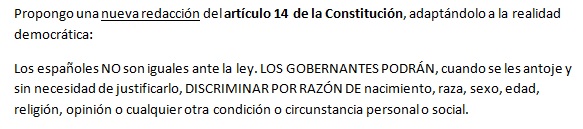 Propongo una nueva redacción del artículo 14 de la Constitución, adaptándolo a la realidad democrática:

Los españoles NO son iguales ante la ley. LOS GOBERNANTES PODRÁN, cuando se les antoje y sin necesidad de justificarlo, DISCRIMINAR POR RAZÓN DE nacimiento, raza, sexo, edad, religión, opinión o cualquier otra condición o circunstancia personal o social.